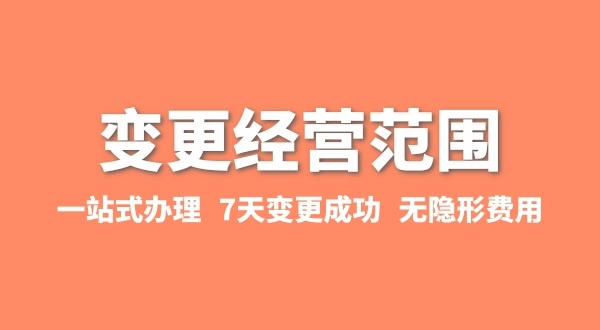 变更经营范围

一站式办理 7天变更成功 无隐形费用